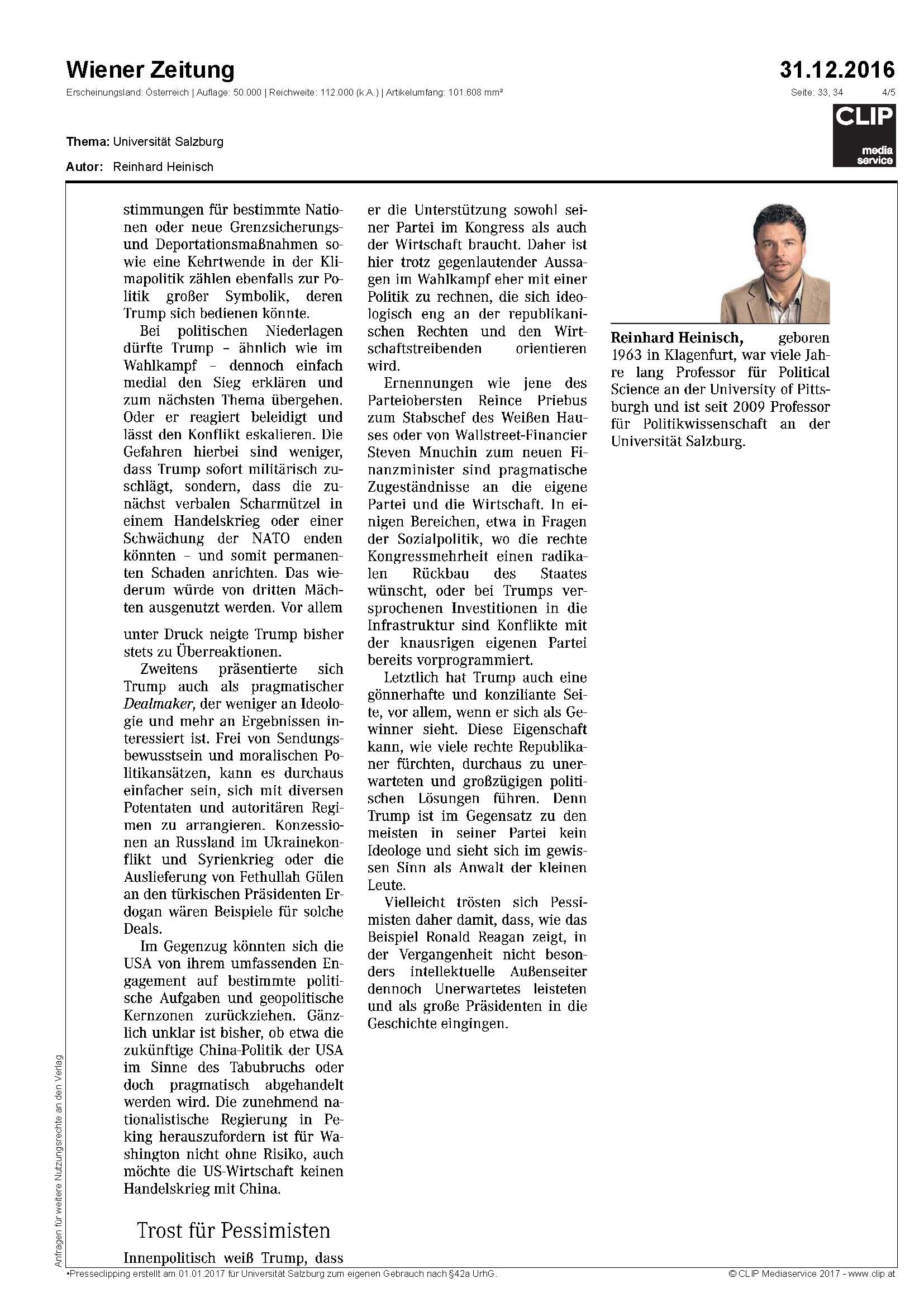 Wiener Zeitung

31.12.2016

Erscheinungsland: Österreich | Auflage: 50.000 | Reichweite: 112.000 (k.A.) | Artikelumfang: 101.608 mm²

Seite: 33, 34 4/5

CLIP media service

Thema: Universität Salzburg

Autor: Reinhard Heinisch

stimmungen für bestimmte Nationen oder neue Grenzsicherungs- und Deportationsmaßnahmen sowie eine Kehrtwende in der Klimapolitik zählen ebenfalls zur Politik großer Symbolik, deren Trump sich bedienen könnte.

Bei politischen Niederlagen dürfte Trump – ähnlich wie im Wahlkampf – dennoch einfach medial den Sieg erklären und zum nächsten Thema übergehen. Oder er reagiert beleidigt und lässt den Konflikt eskalieren. Die Gefahren hierbei sind weniger, dass Trump sofort militärisch zuschlägt, sondern, dass die zunächst verbalen Scharmützel in einem Handelskrieg oder einer Schwächung der NATO enden könnten – und somit permanenten Schaden anrichten. Das wiederum würde von dritten Mächten ausgenutzt werden. Vor allem unter Druck neigte Trump bisher stets zu Überreaktionen.

Zweitens präsentierte sich Trump auch als pragmatischer Dealmaker, der weniger an Ideologie und mehr an Ergebnissen interessiert ist. Frei von Sendungsbewusstsein und moralischen Politikansätzen, kann es durchaus einfacher sein, sich mit diversen Potentaten und autoritären Regimen zu arrangieren. Konzessionen an Russland im Ukrainekonflikt und Syrienkrieg oder die Auslieferung von Fethullah Gülen an den türkischen Präsidenten Erdogan wären Beispiele für solche Deals.

Im Gegenzug könnten sich die USA von ihrem umfassenden Engagement auf bestimmte politische Aufgaben und geopolitische Kernzonen zurückziehen. Gänzlich unklar ist bisher, ob etwa die zukünftige China-Politik der USA im Sinne des Tabubruchs oder doch pragmatisch abgehandelt werden wird. Die zunehmend nationalistische Regierung in Peking herauszufordern ist für Washington nicht ohne Risiko, auch möchte die US-Wirtschaft keinen Handelskrieg mit China.

Trost für Pessimisten

Innenpolitisch weiß Trump, dass er die Unterstützung sowohl seiner Partei im Kongress als auch der Wirtschaft braucht. Daher ist hier trotz gegenlautender Aussagen im Wahlkampf eher mit einer Politik zu rechnen, die sich ideologisch eng an der republikanischen Rechten und den Wirtschaftstreibenden orientieren wird.

Ernennungen wie jene des Parteiobersten Reince Priebus zum Stabschef des Weißen Hauses oder von Wallstreet-Financier Steven Mnuchin zum neuen Finanzminister sind pragmatische Zugeständnisse an die eigene Partei und die Wirtschaft. In einigen Bereichen, etwa in Fragen der Sozialpolitik, wo die rechte Kongressmehrheit einen radikalen Rückbau des Staates wünscht, oder bei Trumps versprochenen Investitionen in die Infrastruktur sind Konflikte mit der knausrigen eigenen Partei bereits vorprogrammiert.

Letztlich hat Trump auch eine gönnerhafte und konziliante Seite, vor allem, wenn er sich als Gewinner sieht. Diese Eigenschaft kann, wie viele rechte Republikaner fürchten, durchaus zu unerwarteten und großzügigen politischen Lösungen führen. Denn Trump ist im Gegensatz zu den meisten in seiner Partei kein Ideologe und sieht sich im gewissen Sinn als Anwalt der kleinen Leute.

Vielleicht trösten sich Pessimisten daher damit, dass, wie das Beispiel Ronald Reagan zeigt, in der Vergangenheit nicht besonders intellektuelle Außenseiter dennoch Unerwartetes leisteten und als große Präsidenten in die Geschichte eingingen.

Reinhard Heinisch, geboren 1963 in Klagenfurt, war viele Jahre lang Professor für Political Science an der University of Pittsburgh und ist seit 2009 Professor für Politikwissenschaft an der Universität Salzburg.

Anfragen für weitere Nutzungsrechte an den Verlag

•Presseclipping erstellt am 01.01.2017 für Universität Salzburg zum eigenen Gebrauch nach §42a UrhG.

© CLIP Mediaservice 2017 - www.clip.at